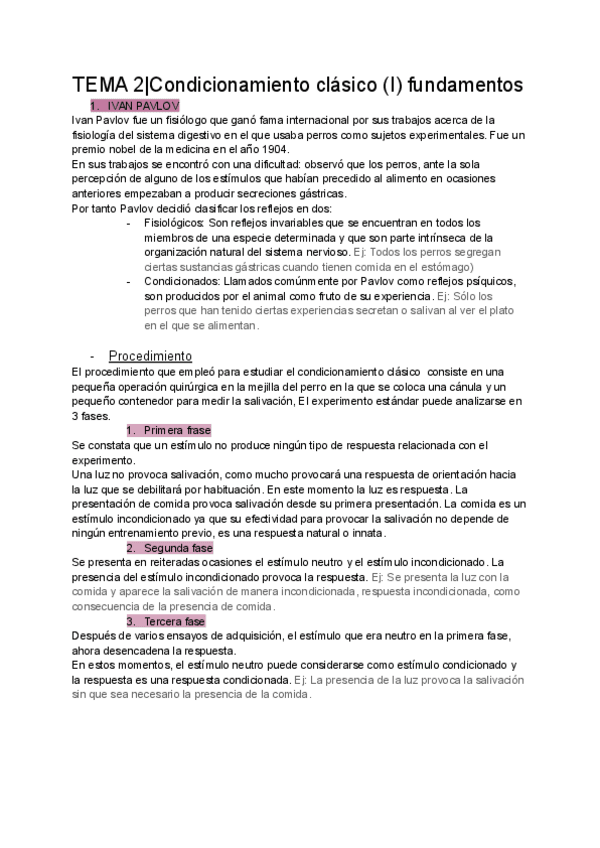 TEMA 2|Condicionamiento clásico (I) fundamentos

1. IVAN PAVLOV

Ivan Pavlov fue un fisiólogo que ganó fama internacional por sus trabajos acerca de la fisiología del sistema digestivo en el que usaba perros como sujetos experimentales. Fue un premio nobel de la medicina en el año 1904.
En sus trabajos se encontró con una dificultad: observó que los perros, ante la sola percepción de alguno de los estímulos que habían precedido al alimento en ocasiones anteriores empezaban a producir secreciones gástricas.
Por tanto Pavlov decidió clasificar los reflejos en dos:

- Fisiológicos: Son reflejos invariables que se encuentran en todos los miembros de una especie determinada y que son parte intrínseca de la organización natural del sistema nervioso. Ej: Todos los perros segregan ciertas sustancias gástricas cuando tienen comida en el estómago)
- Condicionados: Llamados comúnmente por Pavlov como reflejos psíquicos, son producidos por el animal como fruto de su experiencia. Ej: Sólo los perros que han tenido ciertas experiencias secretan o salivan al ver el plato en el que se alimentan.

- Procedimiento

El procedimiento que empleó para estudiar el condicionamiento clásico consiste en una pequeña operación quirúrgica en la mejilla del perro en la que se coloca una cánula y un pequeño contenedor para medir la salivación, El experimento estándar puede analizarse en 3 fases.

1. Primera frase

Se constata que un estímulo no produce ningún tipo de respuesta relacionada con el experimento.
Una luz no provoca salivación, como mucho provocará una respuesta de orientación hacia la luz que se debilitará por habituación. En este momento la luz es respuesta. La presentación de comida provoca salivación desde su primera presentación. La comida es un estímulo incondicionado ya que su efectividad para provocar la salivación no depende de ningún entrenamiento previo, es una respuesta natural o innata.

2. Segunda fase

Se presenta en reiteradas ocasiones el estímulo neutro y el estímulo incondicionado. La presencia del estímulo incondicionado provoca la respuesta. Ej: Se presenta la luz con la comida y aparece la salivación de manera incondicionada, respuesta incondicionada, como consecuencia de la presencia de comida.

3. Tercera fase

Después de varios ensayos de adquisición, el estímulo que era neutro en la primera fase, ahora desencadena la respuesta.
En estos momentos, el estímulo neutro puede considerarse como estímulo condicionado y la respuesta es una respuesta condicionada. Ej: La presencia de la luz provoca la salivación sin que sea necesario la presencia de la comida.